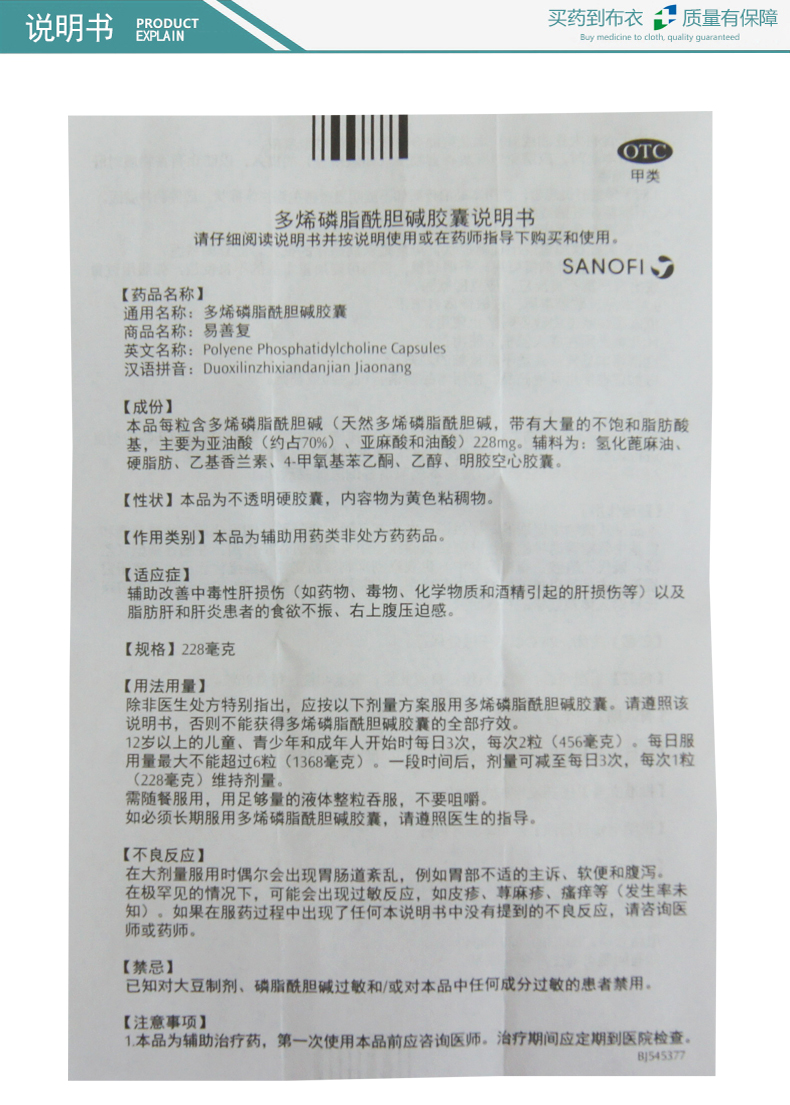 说明书 PRODUCT EXPLAIN

买药到布衣 质量有保障
Buy medicine to cloth, quality guaranteed

OTC
甲类

多烯磷脂酰胆碱胶囊说明书
请仔细阅读说明书并按说明使用或在药师指导下购买和使用。

SANOFI

【药品名称】
通用名称：多烯磷脂酰胆碱胶囊
商品名称：易善复
英文名称：Polyene Phosphatidylcholine Capsules
汉语拼音：Duoxilinzhixiandanjian Jiaonang

【成份】
本品每粒含多烯磷脂酰胆碱（天然多烯磷脂酰胆碱，带有大量的不饱和脂肪酸基，主要为亚油酸（约占70%）、亚麻酸和油酸）228mg。辅料为：氢化蓖麻油、硬脂肪、乙基香兰素、4-甲氧基苯乙酮、乙醇、明胶空心胶囊。

【性状】本品为不透明硬胶囊，内容物为黄色粘稠物。

【作用类别】本品为辅助用药类非处方药药品。

【适应症】
辅助改善中毒性肝损伤（如药物、毒物、化学物质和酒精引起的肝损伤等）以及脂肪肝和肝炎患者的食欲不振、右上腹压迫感。

【规格】228毫克

【用法用量】
除非医生处方特别指出，应按以下剂量方案服用多烯磷脂酰胆碱胶囊。请遵照该说明书，否则不能获得多烯磷脂酰胆碱胶囊的全部疗效。
12岁以上的儿童、青少年和成年人开始时每日3次，每次2粒（456毫克）。每日服用量最大不能超过6粒（1368毫克）。一段时间后，剂量可减至每日3次，每次1粒（228毫克）维持剂量。
需随餐服用，用足够量的液体整粒吞服，不要咀嚼。
如必须长期服用多烯磷脂酰胆碱胶囊，请遵照医生的指导。

【不良反应】
在大剂量服用时偶尔会出现胃肠道紊乱，例如胃部不适的主诉、软便和腹泻。
在极罕见的情况下，可能会出现过敏反应，如皮疹、荨麻疹、瘙痒等（发生率未知）。如果在服药过程中出现了任何本说明书中没有提到的不良反应，请咨询医师或药师。

【禁忌】
已知对大豆制剂、磷脂酰胆碱过敏和/或对本品中任何成分过敏的患者禁用。

【注意事项】
1.本品为辅助治疗药，第一次使用本品前应咨询医师。治疗期间应定期到医院检查。
BJ545377